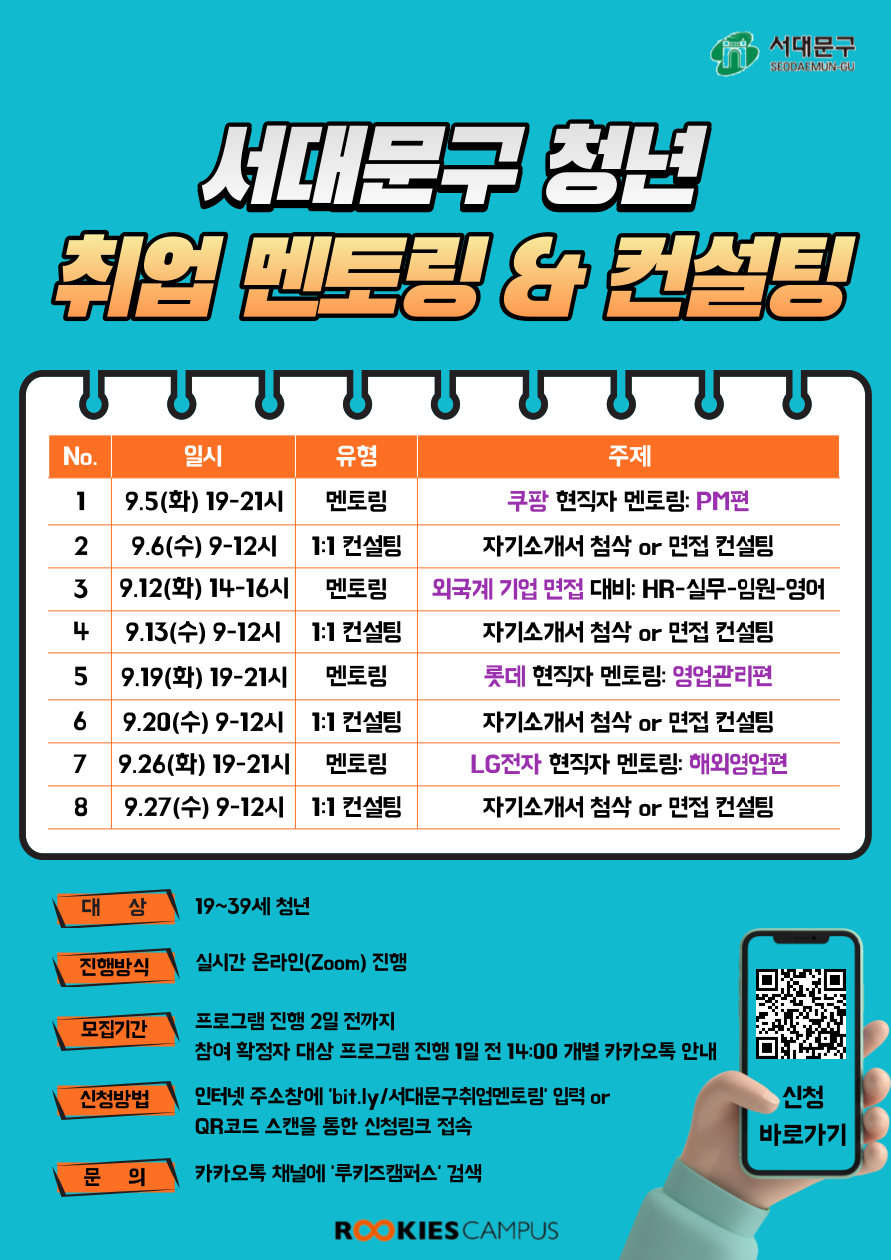 서대문구
SEODAEMUN-GU

서대문구 청년

취업 멘토링 & 컨설팅

| No. | 일시 | 유형 | 주제 |
|---|---|---|---|
| 1 | 9.5(화) 19-21시 | 멘토링 | 쿠팡 현직자 멘토링: PM편 |
| 2 | 9.6(수) 9-12시 | 1:1 컨설팅 | 자기소개서 첨삭 or 면접 컨설팅 |
| 3 | 9.12(화) 14-16시 | 멘토링 | 외국계 기업 면접 대비: HR-실무-임원-영어 |
| 4 | 9.13(수) 9-12시 | 1:1 컨설팅 | 자기소개서 첨삭 or 면접 컨설팅 |
| 5 | 9.19(화) 19-21시 | 멘토링 | 롯데 현직자 멘토링: 영업관리편 |
| 6 | 9.20(수) 9-12시 | 1:1 컨설팅 | 자기소개서 첨삭 or 면접 컨설팅 |
| 7 | 9.26(화) 19-21시 | 멘토링 | LG전자 현직자 멘토링: 해외영업편 |
| 8 | 9.27(수) 9-12시 | 1:1 컨설팅 | 자기소개서 첨삭 or 면접 컨설팅 |

대 상
19~39세 청년

진행방식
실시간 온라인(Zoom) 진행

모집기간
프로그램 진행 2일 전까지
참여 확정자 대상 프로그램 진행 1일 전 14:00 개별 카카오톡 안내

신청방법
인터넷 주소창에 'bit.ly/서대문구취업멘토링' 입력 or
QR코드 스캔을 통한 신청링크 접속

문 의
카카오톡 채널에 '루키즈캠퍼스' 검색

신청
바로가기

ROOKIES CAMPUS